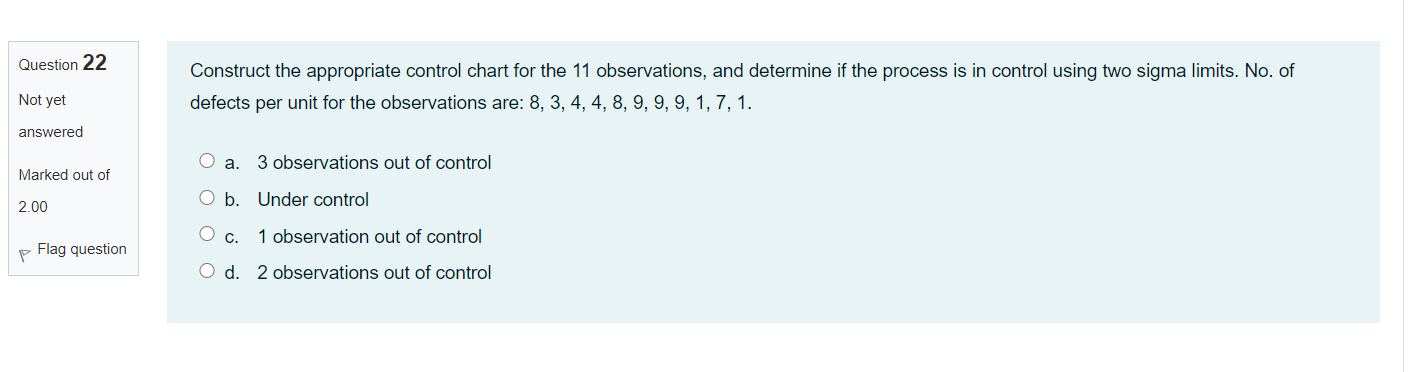 Question 22
Not yet answered
Marked out of 2.00
Flag question

Construct the appropriate control chart for the 11 observations, and determine if the process is in control using two sigma limits. No. of defects per unit for the observations are: 8, 3, 4, 4, 8, 9, 9, 9, 1, 7, 1.

a. 3 observations out of control
b. Under control
c. 1 observation out of control
d. 2 observations out of control